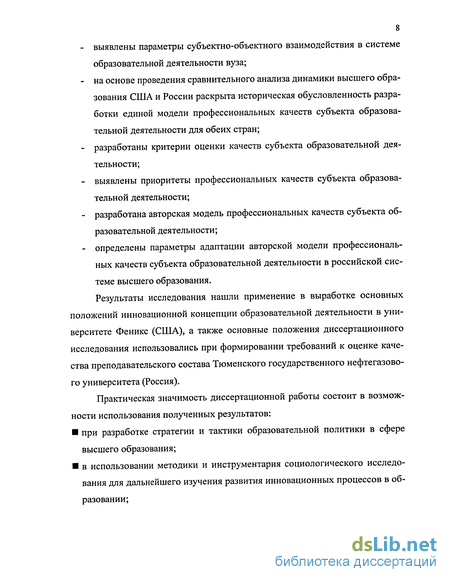 8

- выявлены параметры субъектно-объектного взаимодействия в системе образовательной деятельности вуза;
- на основе проведения сравнительного анализа динамики высшего образования США и России раскрыта историческая обусловленность разработки единой модели профессиональных качеств субъекта образовательной деятельности для обеих стран;
- разработаны критерии оценки качеств субъекта образовательной деятельности;
- выявлены приоритеты профессиональных качеств субъекта образовательной деятельности;
- разработана авторская модель профессиональных качеств субъекта образовательной деятельности;
- определены параметры адаптации авторской модели профессиональных качеств субъекта образовательной деятельности в российской системе высшего образования.

Результаты исследования нашли применение в выработке основных положений инновационной концепции образовательной деятельности в университете Феникс (США), а также основные положения диссертационного исследования использовались при формировании требований к оценке качества преподавательского состава Тюменского государственного нефтегазового университета (Россия).

Практическая значимость диссертационной работы состоит в возможности использования полученных результатов:

■ при разработке стратегии и тактики образовательной политики в сфере высшего образования;

■ в использовании методики и инструментария социологического исследования для дальнейшего изучения развития инновационных процессов в образовании;

dsLib.net
библиотека диссертаций